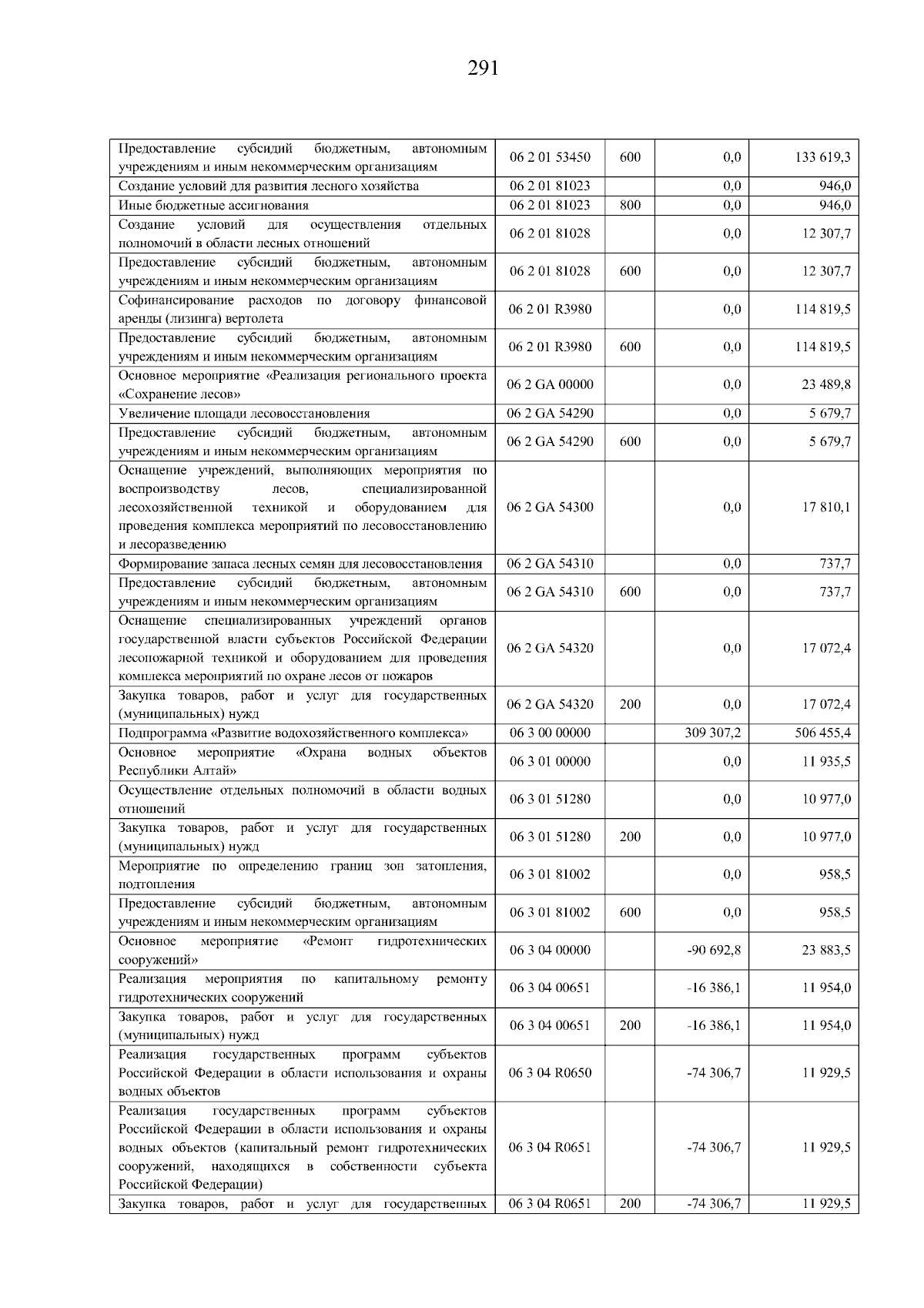 291

| | | | | |
|---|---|---|---|---|
| Предоставление субсидий бюджетным, автономным учреждениям и иным некоммерческим организациям | 06 2 01 53450 | 600 | 0,0 | 133 619,3 |
| Создание условий для развития лесного хозяйства | 06 2 01 81023 | | 0,0 | 946,0 |
| Иные бюджетные ассигнования | 06 2 01 81023 | 800 | 0,0 | 946,0 |
| Создание условий для осуществления отдельных полномочий в области лесных отношений | 06 2 01 81028 | | 0,0 | 12 307,7 |
| Предоставление субсидий бюджетным, автономным учреждениям и иным некоммерческим организациям | 06 2 01 81028 | 600 | 0,0 | 12 307,7 |
| Софинансирование расходов по договору финансовой аренды (лизинга) вертолета | 06 2 01 R3980 | | 0,0 | 114 819,5 |
| Предоставление субсидий бюджетным, автономным учреждениям и иным некоммерческим организациям | 06 2 01 R3980 | 600 | 0,0 | 114 819,5 |
| Основное мероприятие «Реализация регионального проекта «Сохранение лесов» | 06 2 GA 00000 | | 0,0 | 23 489,8 |
| Увеличение площади лесовосстановления | 06 2 GA 54290 | | 0,0 | 5 679,7 |
| Предоставление субсидий бюджетным, автономным учреждениям и иным некоммерческим организациям | 06 2 GA 54290 | 600 | 0,0 | 5 679,7 |
| Оснащение учреждений, выполняющих мероприятия по воспроизводству лесов, специализированной лесохозяйственной техникой и оборудованием для проведения комплекса мероприятий по лесовосстановлению и лесоразведению | 06 2 GA 54300 | | 0,0 | 17 810,1 |
| Формирование запаса лесных семян для лесовосстановления | 06 2 GA 54310 | | 0,0 | 737,7 |
| Предоставление субсидий бюджетным, автономным учреждениям и иным некоммерческим организациям | 06 2 GA 54310 | 600 | 0,0 | 737,7 |
| Оснащение специализированных учреждений органов государственной власти субъектов Российской Федерации лесопожарной техникой и оборудованием для проведения комплекса мероприятий по охране лесов от пожаров | 06 2 GA 54320 | | 0,0 | 17 072,4 |
| Закупка товаров, работ и услуг для государственных (муниципальных) нужд | 06 2 GA 54320 | 200 | 0,0 | 17 072,4 |
| Подпрограмма «Развитие водохозяйственного комплекса» | 06 3 00 00000 | | 309 307,2 | 506 455,4 |
| Основное мероприятие «Охрана водных объектов Республики Алтай» | 06 3 01 00000 | | 0,0 | 11 935,5 |
| Осуществление отдельных полномочий в области водных отношений | 06 3 01 51280 | | 0,0 | 10 977,0 |
| Закупка товаров, работ и услуг для государственных (муниципальных) нужд | 06 3 01 51280 | 200 | 0,0 | 10 977,0 |
| Мероприятие по определению границ зон затопления, подтопления | 06 3 01 81002 | | 0,0 | 958,5 |
| Предоставление субсидий бюджетным, автономным учреждениям и иным некоммерческим организациям | 06 3 01 81002 | 600 | 0,0 | 958,5 |
| Основное мероприятие «Ремонт гидротехнических сооружений» | 06 3 04 00000 | | -90 692,8 | 23 883,5 |
| Реализация мероприятия по капитальному ремонту гидротехнических сооружений | 06 3 04 00651 | | -16 386,1 | 11 954,0 |
| Закупка товаров, работ и услуг для государственных (муниципальных) нужд | 06 3 04 00651 | 200 | -16 386,1 | 11 954,0 |
| Реализация государственных программ субъектов Российской Федерации в области использования и охраны водных объектов | 06 3 04 R0650 | | -74 306,7 | 11 929,5 |
| Реализация государственных программ субъектов Российской Федерации в области использования и охраны водных объектов (капитальный ремонт гидротехнических сооружений, находящихся в собственности субъекта Российской Федерации) | 06 3 04 R0651 | | -74 306,7 | 11 929,5 |
| Закупка товаров, работ и услуг для государственных | 06 3 04 R0651 | 200 | -74 306,7 | 11 929,5 |